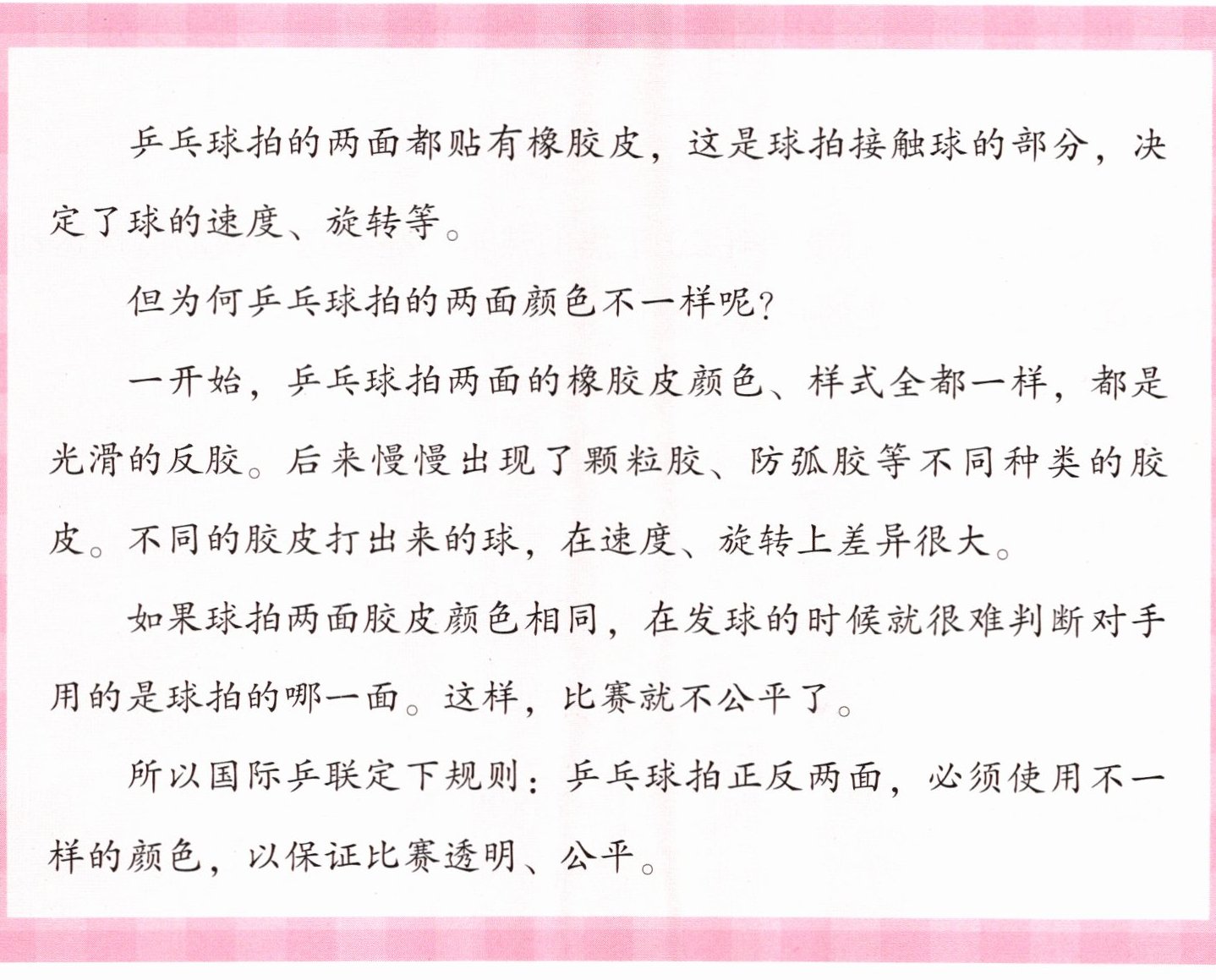 乒乓球拍的两面都贴有橡胶皮，这是球拍接触球的部分，决定了球的速度、旋转等。

但为何乒乓球拍的两面颜色不一样呢?

一开始，乒乓球拍两面的橡胶皮颜色、样式全都一样，都是光滑的反胶。后来慢慢出现了颗粒胶、防弧胶等不同种类的胶皮。不同的胶皮打出来的球，在速度、旋转上差异很大。

如果球拍两面胶皮颜色相同，在发球的时候就很难判断对手用的是球拍的哪一面。这样，比赛就不公平了。

所以国际乒联定下规则：乒乓球拍正反两面，必须使用不一样的颜色，以保证比赛透明、公平。